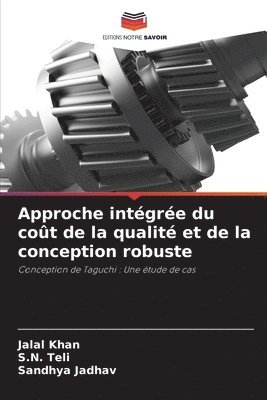 EDITIONS NOTRE SAVOIR

Approche intégrée du coût de la qualité et de la conception robuste

Conception de Taguchi : Une étude de cas

Jalal Khan
S.N. Teli
Sandhya Jadhav